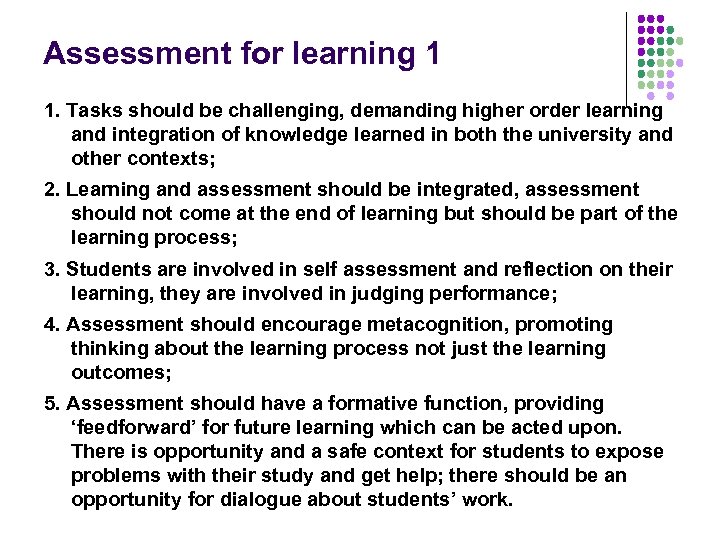 Assessment for learning 1

1. Tasks should be challenging, demanding higher order learning and integration of knowledge learned in both the university and other contexts;

2. Learning and assessment should be integrated, assessment should not come at the end of learning but should be part of the learning process;

3. Students are involved in self assessment and reflection on their learning, they are involved in judging performance;

4. Assessment should encourage metacognition, promoting thinking about the learning process not just the learning outcomes;

5. Assessment should have a formative function, providing ‘feedforward’ for future learning which can be acted upon. There is opportunity and a safe context for students to expose problems with their study and get help; there should be an opportunity for dialogue about students’ work.